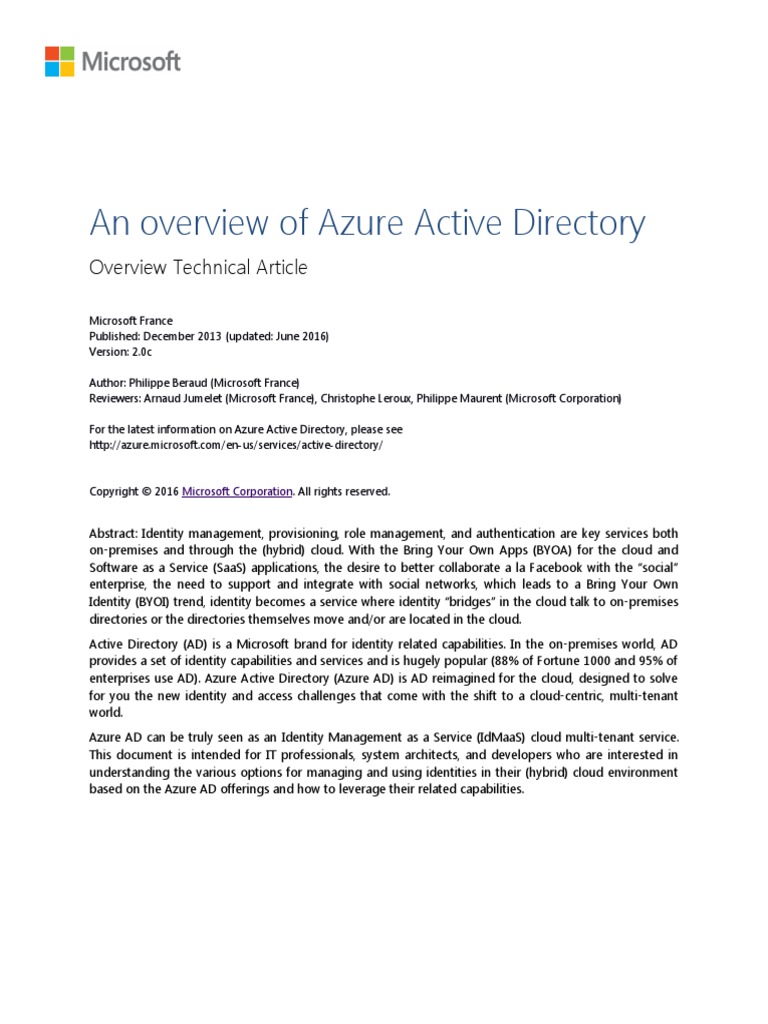 Microsoft

An overview of Azure Active Directory

Overview Technical Article

Microsoft France
Published: December 2013 (updated: June 2016)
Version: 2.0c

Author: Philippe Beraud (Microsoft France)
Reviewers: Arnaud Jumelet (Microsoft France), Christophe Leroux, Philippe Maurent (Microsoft Corporation)

For the latest information on Azure Active Directory, please see
http://azure.microsoft.com/en-us/services/active-directory/

Copyright © 2016 Microsoft Corporation. All rights reserved.

Abstract: Identity management, provisioning, role management, and authentication are key services both on-premises and through the (hybrid) cloud. With the Bring Your Own Apps (BYOA) for the cloud and Software as a Service (SaaS) applications, the desire to better collaborate a la Facebook with the "social" enterprise, the need to support and integrate with social networks, which leads to a Bring Your Own Identity (BYOI) trend, identity becomes a service where identity "bridges" in the cloud talk to on-premises directories or the directories themselves move and/or are located in the cloud.

Active Directory (AD) is a Microsoft brand for identity related capabilities. In the on-premises world, AD provides a set of identity capabilities and services and is hugely popular (88% of Fortune 1000 and 95% of enterprises use AD). Azure Active Directory (Azure AD) is AD reimagined for the cloud, designed to solve for you the new identity and access challenges that come with the shift to a cloud-centric, multi-tenant world.

Azure AD can be truly seen as an Identity Management as a Service (IdMaaS) cloud multi-tenant service. This document is intended for IT professionals, system architects, and developers who are interested in understanding the various options for managing and using identities in their (hybrid) cloud environment based on the Azure AD offerings and how to leverage their related capabilities.